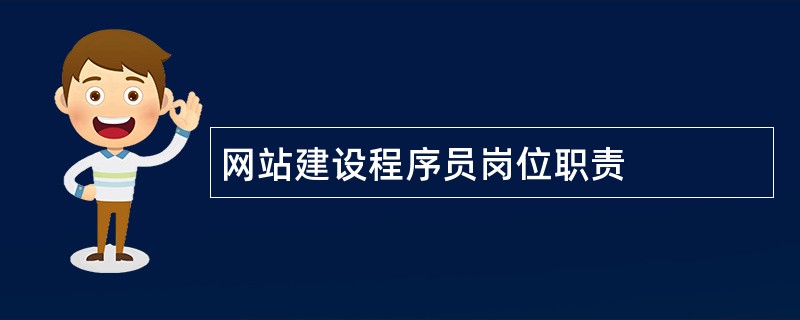 网站建设程序员岗位职责